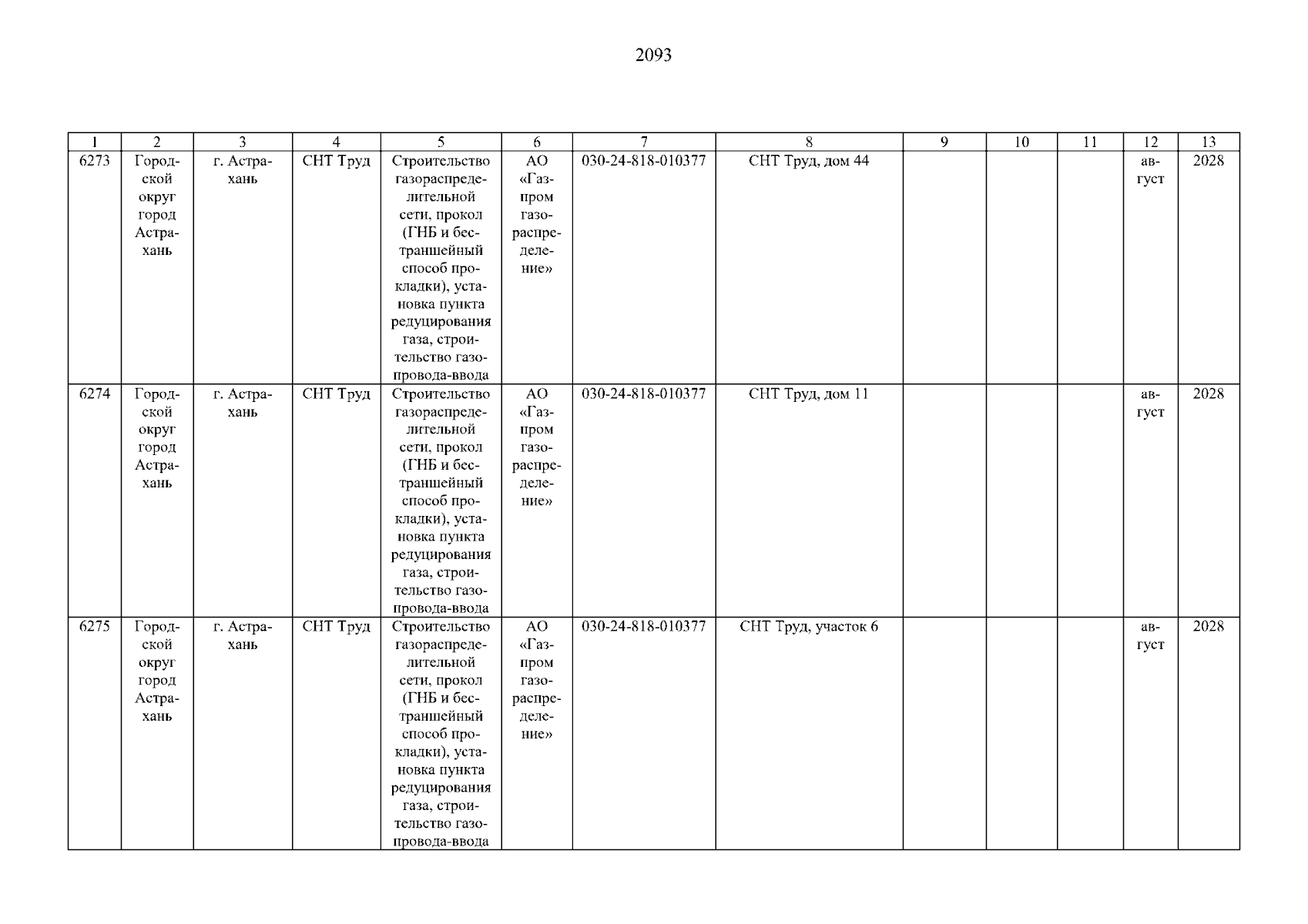 2093

| 1 | 2 | 3 | 4 | 5 | 6 | 7 | 8 | 9 | 10 | 11 | 12 | 13 |
|---|---|---|---|---|---|---|---|---|---|---|---|---|
| 6273 | Городской округ город Астрахань | г. Астрахань | СНТ Труд | Строительство газораспределительной сети, прокол (ГНБ и бестраншейный способ прокладки), установка пункта редуцирования газа, строительство газопровода-ввода | АО «Газпром газораспределение» | 030-24-818-010377 | СНТ Труд, дом 44 | | | | август | 2028 |
| 6274 | Городской округ город Астрахань | г. Астрахань | СНТ Труд | Строительство газораспределительной сети, прокол (ГНБ и бестраншейный способ прокладки), установка пункта редуцирования газа, строительство газопровода-ввода | АО «Газпром газораспределение» | 030-24-818-010377 | СНТ Труд, дом 11 | | | | август | 2028 |
| 6275 | Городской округ город Астрахань | г. Астрахань | СНТ Труд | Строительство газораспределительной сети, прокол (ГНБ и бестраншейный способ прокладки), установка пункта редуцирования газа, строительство газопровода-ввода | АО «Газпром газораспределение» | 030-24-818-010377 | СНТ Труд, участок 6 | | | | август | 2028 |